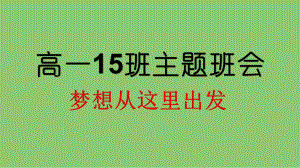 高一15班主题班会

梦想从这里出发